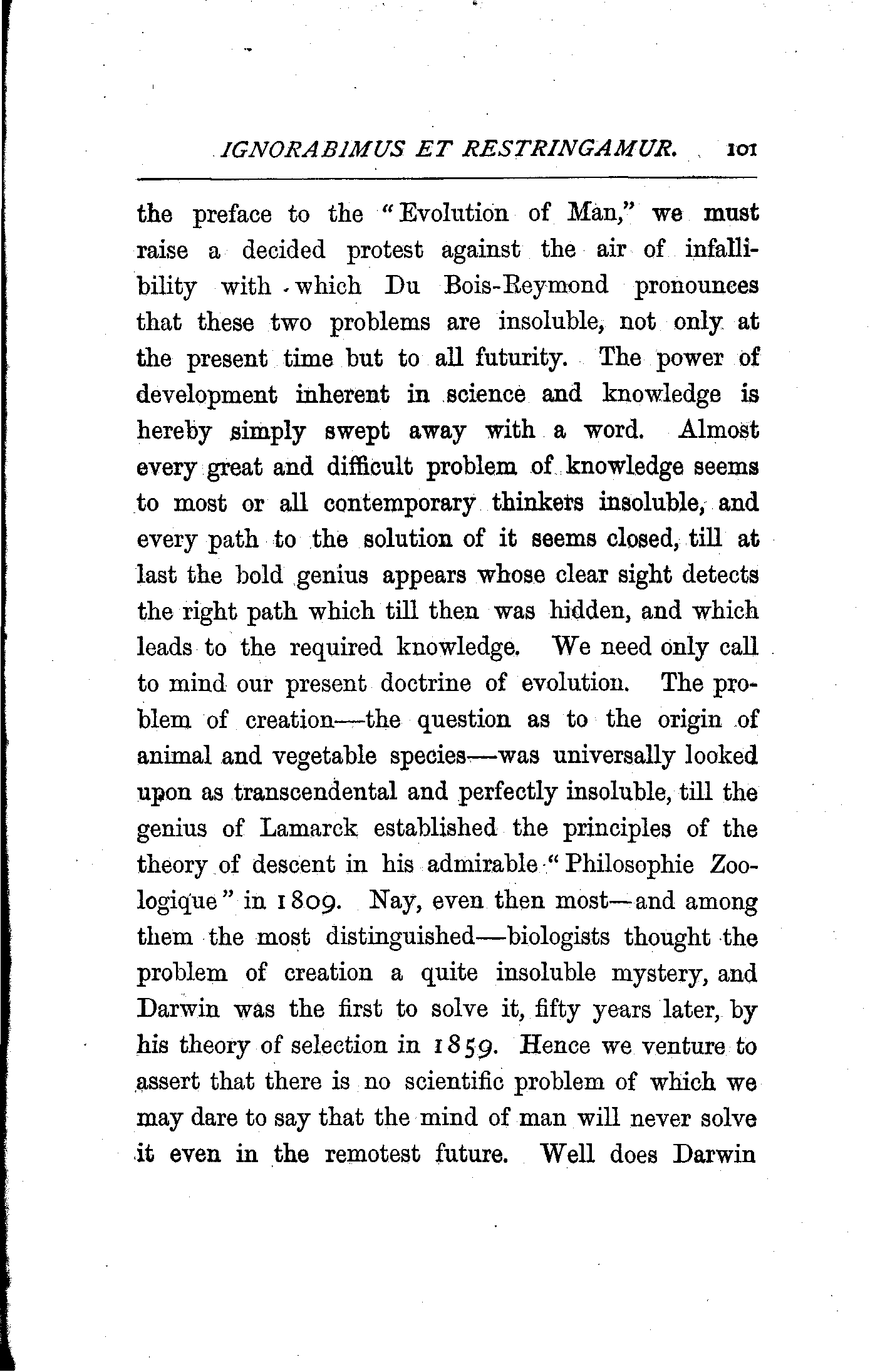 IGNORABIMUS ET RESTRINGAMUR. 101

the preface to the "Evolution of Man," we must raise a decided protest against the air of infallibility with which Du Bois-Reymond pronounces that these two problems are insoluble, not only at the present time but to all futurity. The power of development inherent in science and knowledge is hereby simply swept away with a word. Almost every great and difficult problem of knowledge seems to most or all contemporary thinkers insoluble, and every path to the solution of it seems closed, till at last the bold genius appears whose clear sight detects the right path which till then was hidden, and which leads to the required knowledge. We need only call to mind our present doctrine of evolution. The problem of creation—the question as to the origin of animal and vegetable species—was universally looked upon as transcendental and perfectly insoluble, till the genius of Lamarck established the principles of the theory of descent in his admirable "Philosophie Zoologique" in 1809. Nay, even then most—and among them the most distinguished—biologists thought the problem of creation a quite insoluble mystery, and Darwin was the first to solve it, fifty years later, by his theory of selection in 1859. Hence we venture to assert that there is no scientific problem of which we may dare to say that the mind of man will never solve it even in the remotest future. Well does Darwin